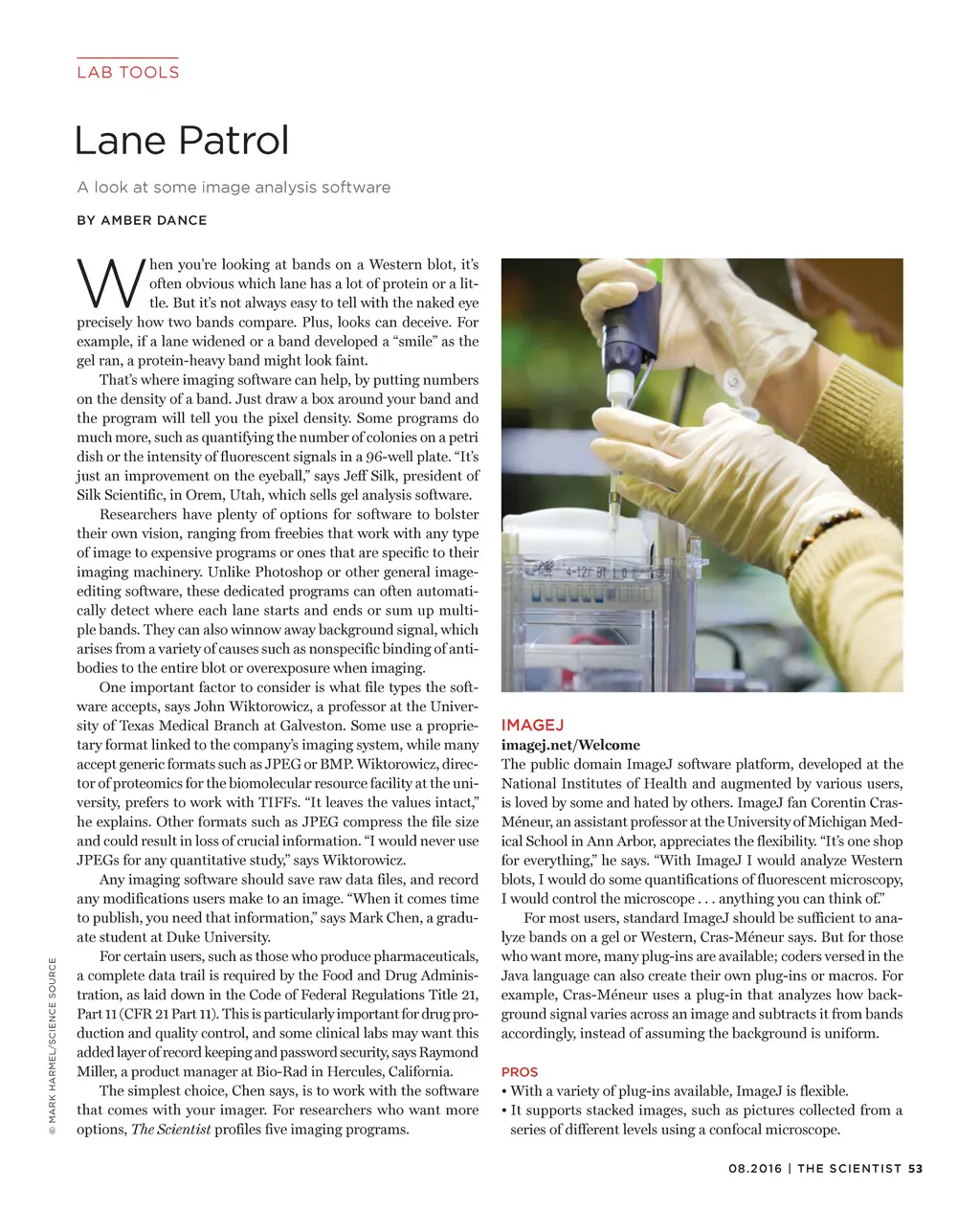 LAB TOOLS

Lane Patrol

A look at some image analysis software

BY AMBER DANCE

When you're looking at bands on a Western blot, it's often obvious which lane has a lot of protein or a little. But it's not always easy to tell with the naked eye precisely how two bands compare. Plus, looks can deceive. For example, if a lane widened or a band developed a "smile" as the gel ran, a protein-heavy band might look faint.

That's where imaging software can help, by putting numbers on the density of a band. Just draw a box around your band and the program will tell you the pixel density. Some programs do much more, such as quantifying the number of colonies on a petri dish or the intensity of fluorescent signals in a 96-well plate. "It's just an improvement on the eyeball," says Jeff Silk, president of Silk Scientific, in Orem, Utah, which sells gel analysis software.

Researchers have plenty of options for software to bolster their own vision, ranging from freebies that work with any type of image to expensive programs or ones that are specific to their imaging machinery. Unlike Photoshop or other general image-editing software, these dedicated programs can often automatically detect where each lane starts and ends or sum up multiple bands. They can also winnow away background signal, which arises from a variety of causes such as nonspecific binding of antibodies to the entire blot or overexposure when imaging.

One important factor to consider is what file types the software accepts, says John Wiktorowicz, a professor at the University of Texas Medical Branch at Galveston. Some use a proprietary format linked to the company's imaging system, while many accept generic formats such as JPEG or BMP. Wiktorowicz, director of proteomics for the biomolecular resource facility at the university, prefers to work with TIFFs. "It leaves the values intact," he explains. Other formats such as JPEG compress the file size and could result in loss of crucial information. "I would never use JPEGs for any quantitative study," says Wiktorowicz.

Any imaging software should save raw data files, and record any modifications users make to an image. "When it comes time to publish, you need that information," says Mark Chen, a graduate student at Duke University.

For certain users, such as those who produce pharmaceuticals, a complete data trail is required by the Food and Drug Administration, as laid down in the Code of Federal Regulations Title 21, Part 11 (CFR 21 Part 11). This is particularly important for drug production and quality control, and some clinical labs may want this added layer of record keeping and password security, says Raymond Miller, a product manager at Bio-Rad in Hercules, California.

The simplest choice, Chen says, is to work with the software that comes with your imager. For researchers who want more options, The Scientist profiles five imaging programs.

© MARK HARMEL/SCIENCE SOURCE

4-12% BT 1.0

IMAGEJ
imagej.net/Welcome
The public domain ImageJ software platform, developed at the National Institutes of Health and augmented by various users, is loved by some and hated by others. ImageJ fan Corentin Cras-Méneur, an assistant professor at the University of Michigan Medical School in Ann Arbor, appreciates the flexibility. "It's one shop for everything," he says. "With ImageJ I would analyze Western blots, I would do some quantifications of fluorescent microscopy, I would control the microscope . . . anything you can think of."

For most users, standard ImageJ should be sufficient to analyze bands on a gel or Western, Cras-Méneur says. But for those who want more, many plug-ins are available; coders versed in the Java language can also create their own plug-ins or macros. For example, Cras-Méneur uses a plug-in that analyzes how background signal varies across an image and subtracts it from bands accordingly, instead of assuming the background is uniform.

PROS
• With a variety of plug-ins available, ImageJ is flexible.
• It supports stacked images, such as pictures collected from a series of different levels using a confocal microscope.

08.2016 | THE SCIENTIST 53